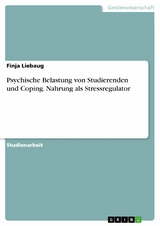 Geisteswissenschaft

Finja Liebaug

Psychische Belastung von Studierenden und Coping. Nahrung als Stressregulator

Studienarbeit

GRIN